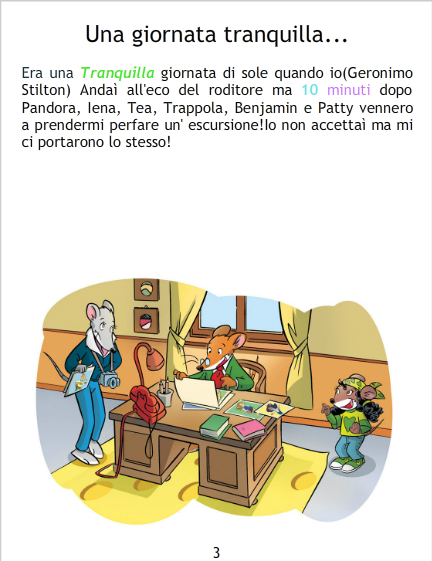 Una giornata tranquilla...

Era una Tranquilla giornata di sole quando io(Geronimo Stilton) Andaì all'eco del roditore ma 10 minuti dopo Pandora, Iena, Tea, Trappola, Benjamin e Patty vennero a prendermi perfare un' escursione!Io non accettaì ma mi ci portarono lo stesso!

3